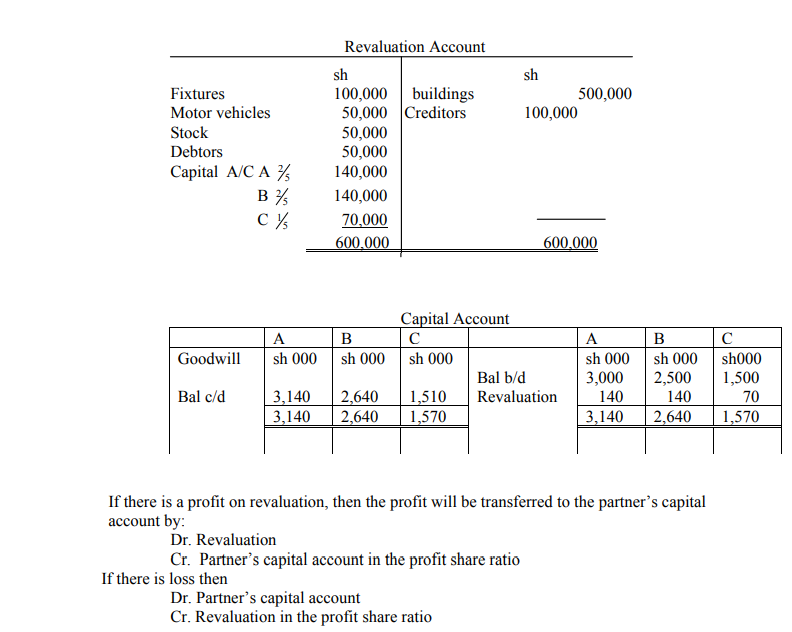 Revaluation Account

| | sh | | sh |
|---|---|---|---|
| Fixtures | 100,000 | buildings | 500,000 |
| Motor vehicles | 50,000 | Creditors | 100,000 |
| Stock | 50,000 | | |
| Debtors | 50,000 | | |
| Capital A/C A $\frac{2}{5}$ | 140,000 | | |
| B $\frac{2}{5}$ | 140,000 | | |
| C $\frac{1}{5}$ | 70,000 | | |
| | 600,000 | | 600,000 |

Capital Account

| | A | B | C | | A | B | C |
|---|---|---|---|---|---|---|---|
| Goodwill | sh 000 | sh 000 | sh 000 | | sh 000 | sh 000 | sh000 |
| | | | | Bal b/d | 3,000 | 2,500 | 1,500 |
| Bal c/d | 3,140 | 2,640 | 1,510 | Revaluation | 140 | 140 | 70 |
| | 3,140 | 2,640 | 1,570 | | 3,140 | 2,640 | 1,570 |

If there is a profit on revaluation, then the profit will be transferred to the partner's capital account by:
Dr. Revaluation
Cr. Partner's capital account in the profit share ratio
If there is loss then
Dr. Partner's capital account
Cr. Revaluation in the profit share ratio